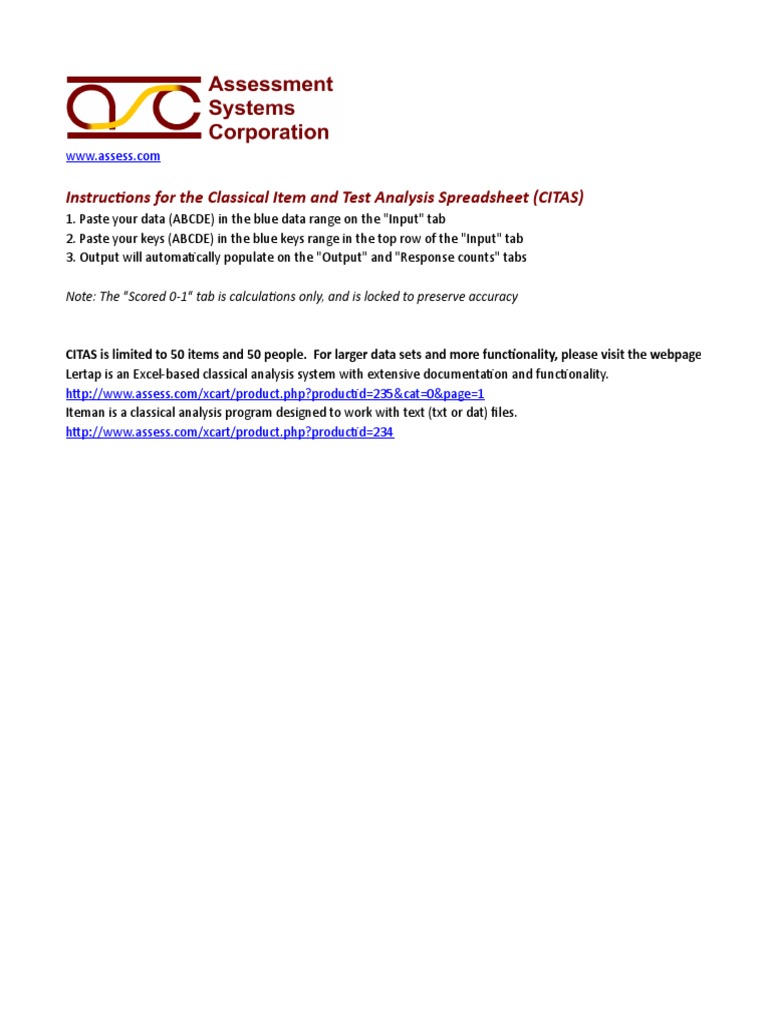 Assessment
Systems
Corporation

www.assess.com

Instructions for the Classical Item and Test Analysis Spreadsheet (CITAS)
1. Paste your data (ABCDE) in the blue data range on the "Input" tab
2. Paste your keys (ABCDE) in the blue keys range in the top row of the "Input" tab
3. Output will automatically populate on the "Output" and "Response counts" tabs

Note: The "Scored 0-1" tab is calculations only, and is locked to preserve accuracy

CITAS is limited to 50 items and 50 people. For larger data sets and more functionality, please visit the webpage
Lertap is an Excel-based classical analysis system with extensive documentation and functionality.
http://www.assess.com/xcart/product.php?productid=235&cat=0&page=1
Iteman is a classical analysis program designed to work with text (txt or dat) files.
http://www.assess.com/xcart/product.php?productid=234